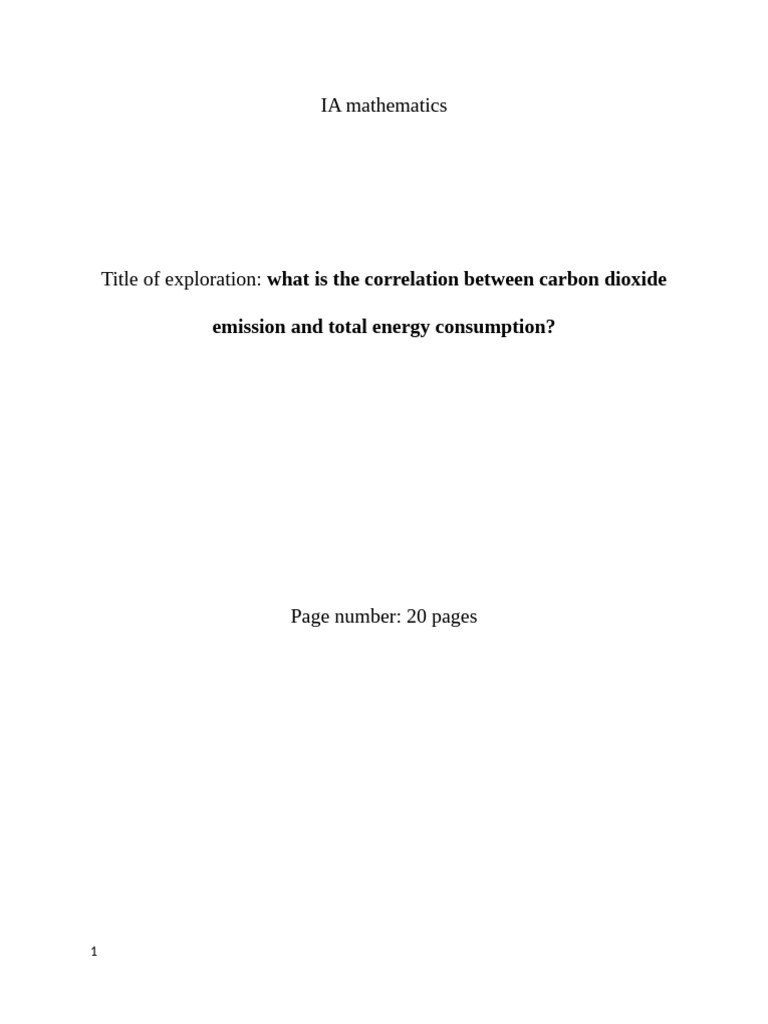 IA mathematics

Title of exploration: what is the correlation between carbon dioxide emission and total energy consumption?

Page number: 20 pages

1